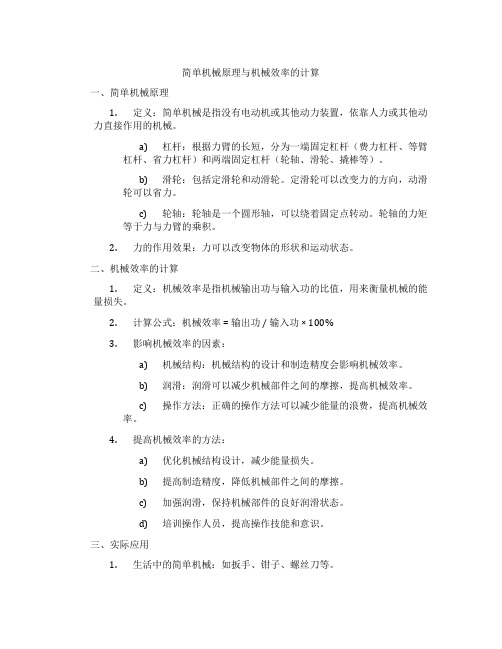 简单机械原理与机械效率的计算

一、简单机械原理

1. 定义：简单机械是指没有电动机或其他动力装置，依靠人力或其他动力直接作用的机械。

a) 杠杆：根据力臂的长短，分为一端固定杠杆（费力杠杆、等臂杠杆、省力杠杆）和两端固定杠杆（轮轴、滑轮、撬棒等）。

b) 滑轮：包括定滑轮和动滑轮。定滑轮可以改变力的方向，动滑轮可以省力。

c) 轮轴：轮轴是一个圆形轴，可以绕着固定点转动。轮轴的力矩等于力与力臂的乘积。

2. 力的作用效果：力可以改变物体的形状和运动状态。

二、机械效率的计算

1. 定义：机械效率是指机械输出功与输入功的比值，用来衡量机械的能量损失。

2. 计算公式：机械效率 = 输出功 / 输入功 × 100%

3. 影响机械效率的因素：

a) 机械结构：机械结构的设计和制造精度会影响机械效率。

b) 润滑：润滑可以减少机械部件之间的摩擦，提高机械效率。

c) 操作方法：正确的操作方法可以减少能量的浪费，提高机械效率。

4. 提高机械效率的方法：

a) 优化机械结构设计，减少能量损失。

b) 提高制造精度，降低机械部件之间的摩擦。

c) 加强润滑，保持机械部件的良好润滑状态。

d) 培训操作人员，提高操作技能和意识。

三、实际应用

1. 生活中的简单机械：如扳手、钳子、螺丝刀等。